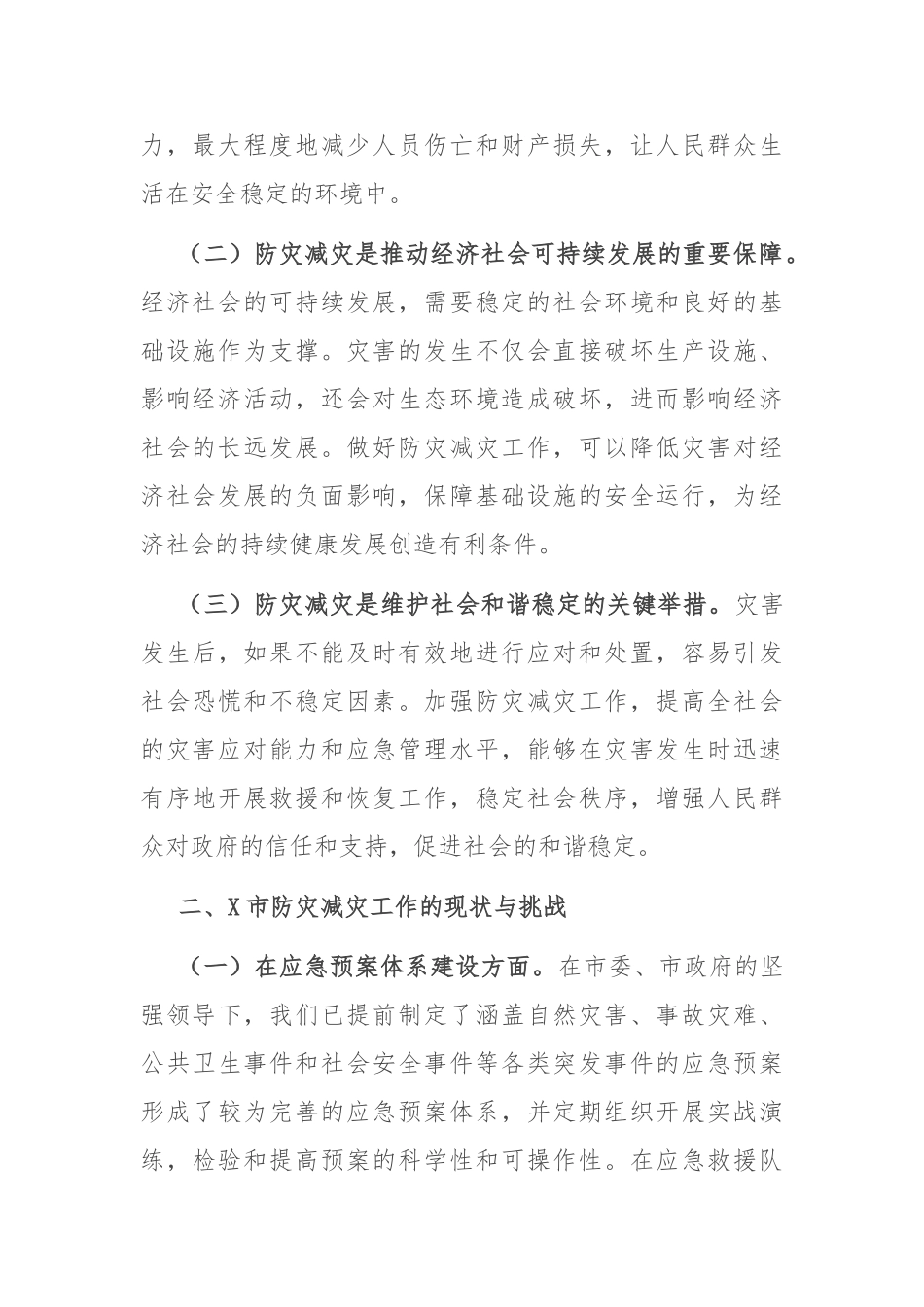 力，最大程度地减少人员伤亡和财产损失，让人民群众生活在安全稳定的环境中。

（二）防灾减灾是推动经济社会可持续发展的重要保障。经济社会的可持续发展，需要稳定的社会环境和良好的基础设施作为支撑。灾害的发生不仅会直接破坏生产设施、影响经济活动，还会对生态环境造成破坏，进而影响经济社会的长远发展。做好防灾减灾工作，可以降低灾害对经济社会发展的负面影响，保障基础设施的安全运行，为经济社会的持续健康发展创造有利条件。

（三）防灾减灾是维护社会和谐稳定的关键举措。灾害发生后，如果不能及时有效地进行应对和处置，容易引发社会恐慌和不稳定因素。加强防灾减灾工作，提高全社会的灾害应对能力和应急管理水平，能够在灾害发生时迅速有序地开展救援和恢复工作，稳定社会秩序，增强人民群众对政府的信任和支持，促进社会的和谐稳定。

二、X市防灾减灾工作的现状与挑战

（一）在应急预案体系建设方面。在市委、市政府的坚强领导下，我们已提前制定了涵盖自然灾害、事故灾难、公共卫生事件和社会安全事件等各类突发事件的应急预案形成了较为完善的应急预案体系，并定期组织开展实战演练，检验和提高预案的科学性和可操作性。在应急救援队